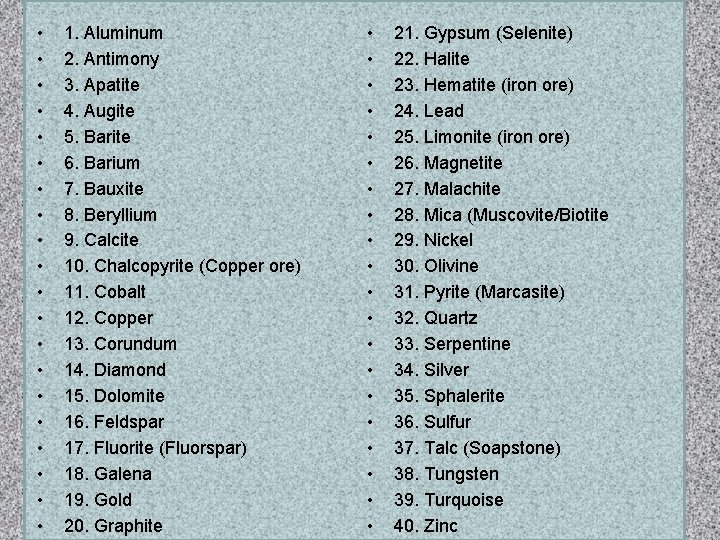 • 1. Aluminum
• 2. Antimony
• 3. Apatite
• 4. Augite
• 5. Barite
• 6. Barium
• 7. Bauxite
• 8. Beryllium
• 9. Calcite
• 10. Chalcopyrite (Copper ore)
• 11. Cobalt
• 12. Copper
• 13. Corundum
• 14. Diamond
• 15. Dolomite
• 16. Feldspar
• 17. Fluorite (Fluorspar)
• 18. Galena
• 19. Gold
• 20. Graphite

• 21. Gypsum (Selenite)
• 22. Halite
• 23. Hematite (iron ore)
• 24. Lead
• 25. Limonite (iron ore)
• 26. Magnetite
• 27. Malachite
• 28. Mica (Muscovite/Biotite
• 29. Nickel
• 30. Olivine
• 31. Pyrite (Marcasite)
• 32. Quartz
• 33. Serpentine
• 34. Silver
• 35. Sphalerite
• 36. Sulfur
• 37. Talc (Soapstone)
• 38. Tungsten
• 39. Turquoise
• 40. Zinc